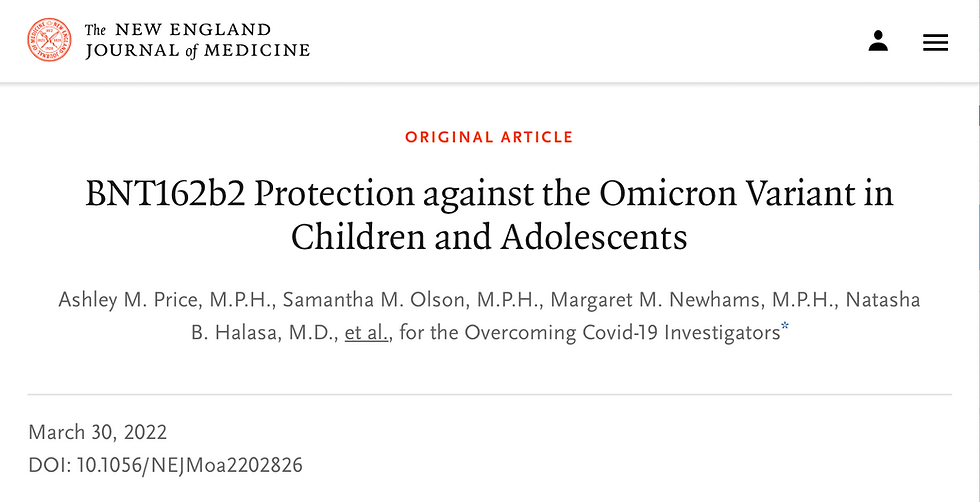 The NEW ENGLAND JOURNAL of MEDICINE

ORIGINAL ARTICLE

BNT162b2 Protection against the Omicron Variant in Children and Adolescents

Ashley M. Price, M.P.H., Samantha M. Olson, M.P.H., Margaret M. Newhams, M.P.H., Natasha B. Halasa, M.D., et al., for the Overcoming Covid-19 Investigators*

March 30, 2022
DOI: 10.1056/NEJMoa2202826